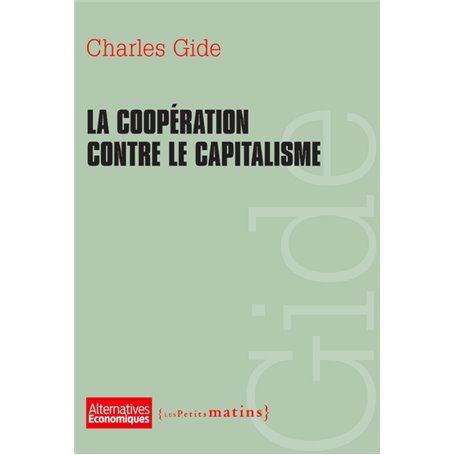 Charles Gide

LA COOPÉRATION CONTRE LE CAPITALISME

Gide

Alternatives Economiques

{LES Petits matins}